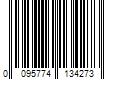 0 095774 134273